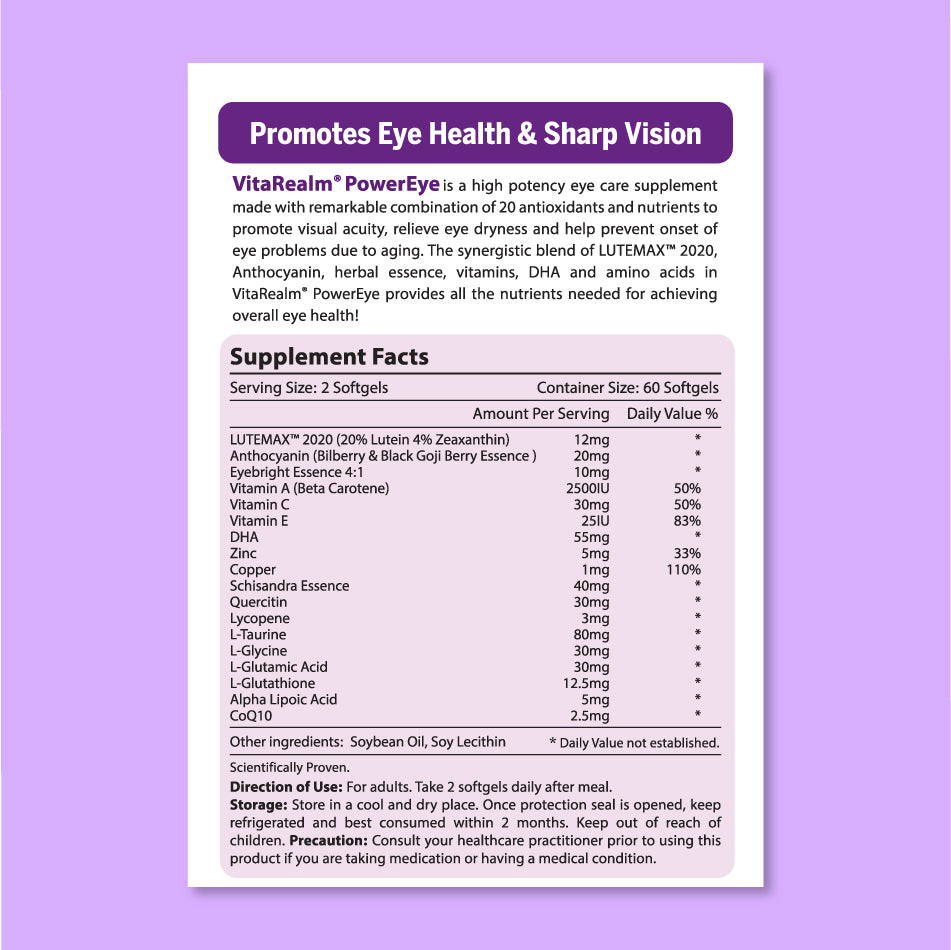 Promotes Eye Health & Sharp Vision

VitaRealm® PowerEye is a high potency eye care supplement made with remarkable combination of 20 antioxidants and nutrients to promote visual acuity, relieve eye dryness and help prevent onset of eye problems due to aging. The synergistic blend of LUTEMAX™ 2020, Anthocyanin, herbal essence, vitamins, DHA and amino acids in VitaRealm® PowerEye provides all the nutrients needed for achieving overall eye health!

Supplement Facts

Serving Size: 2 Softgels Container Size: 60 Softgels

| | Amount Per Serving | Daily Value % |
|---|---|---|
| LUTEMAX™ 2020 (20% Lutein 4% Zeaxanthin) | 12mg | * |
| Anthocyanin (Bilberry & Black Goji Berry Essence ) | 20mg | * |
| Eyebright Essence 4:1 | 10mg | * |
| Vitamin A (Beta Carotene) | 2500IU | 50% |
| Vitamin C | 30mg | 50% |
| Vitamin E | 25IU | 83% |
| DHA | 55mg | * |
| Zinc | 5mg | 33% |
| Copper | 1mg | 110% |
| Schisandra Essence | 40mg | * |
| Quercitin | 30mg | * |
| Lycopene | 3mg | * |
| L-Taurine | 80mg | * |
| L-Glycine | 30mg | * |
| L-Glutamic Acid | 30mg | * |
| L-Glutathione | 12.5mg | * |
| Alpha Lipoic Acid | 5mg | * |
| CoQ10 | 2.5mg | * |

Other ingredients: Soybean Oil, Soy Lecithin * Daily Value not established.

Scientifically Proven.
Direction of Use: For adults. Take 2 softgels daily after meal.
Storage: Store in a cool and dry place. Once protection seal is opened, keep refrigerated and best consumed within 2 months. Keep out of reach of children. Precaution: Consult your healthcare practitioner prior to using this product if you are taking medication or having a medical condition.